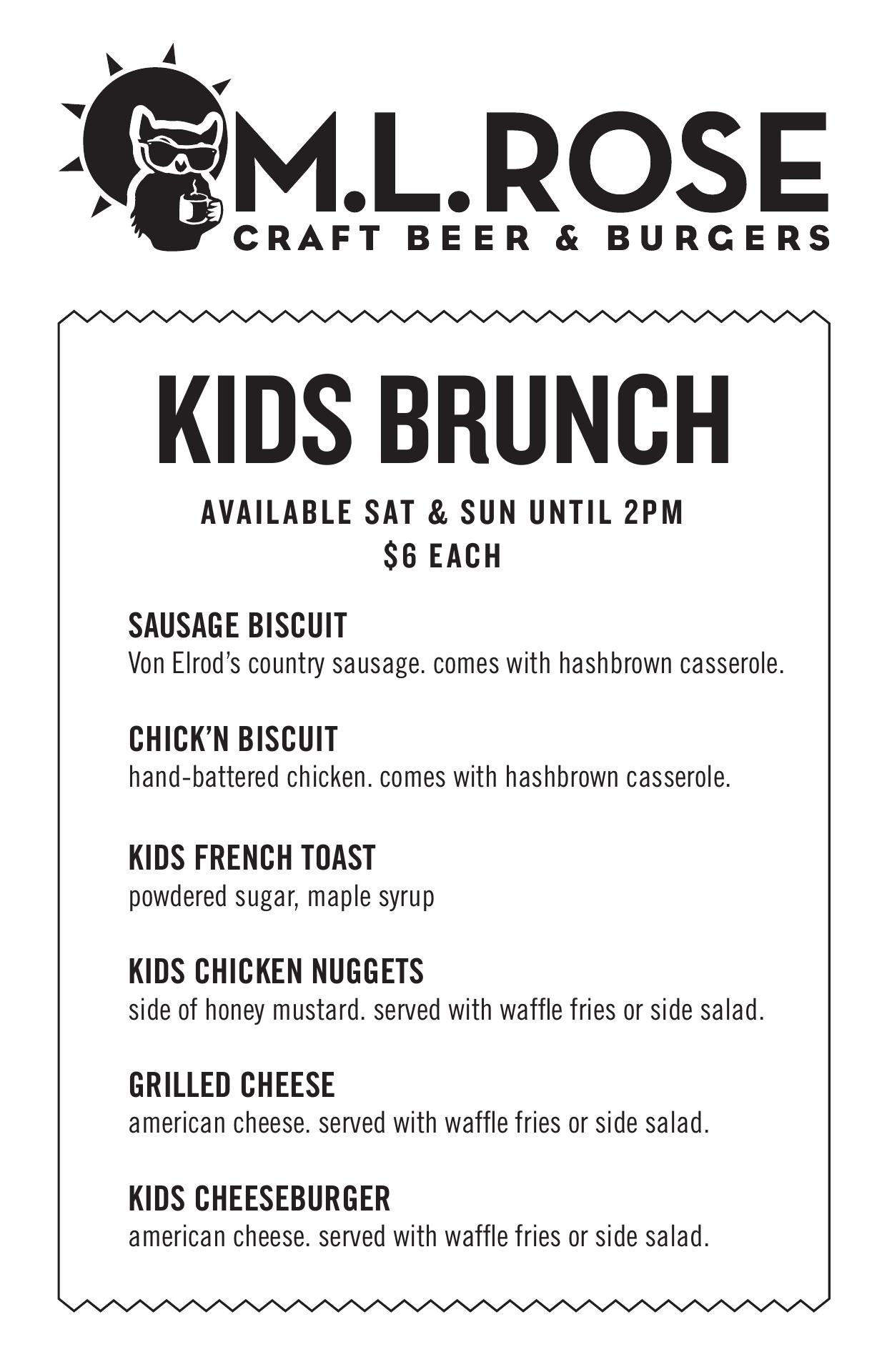 M.L.ROSE
CRAFT BEER & BURGERS

KIDS BRUNCH

AVAILABLE SAT & SUN UNTIL 2PM
$6 EACH

SAUSAGE BISCUIT
Von Elrod's country sausage. comes with hashbrown casserole.

CHICK'N BISCUIT
hand-battered chicken. comes with hashbrown casserole.

KIDS FRENCH TOAST
powdered sugar, maple syrup

KIDS CHICKEN NUGGETS
side of honey mustard. served with waffle fries or side salad.

GRILLED CHEESE
american cheese. served with waffle fries or side salad.

KIDS CHEESEBURGER
american cheese. served with waffle fries or side salad.